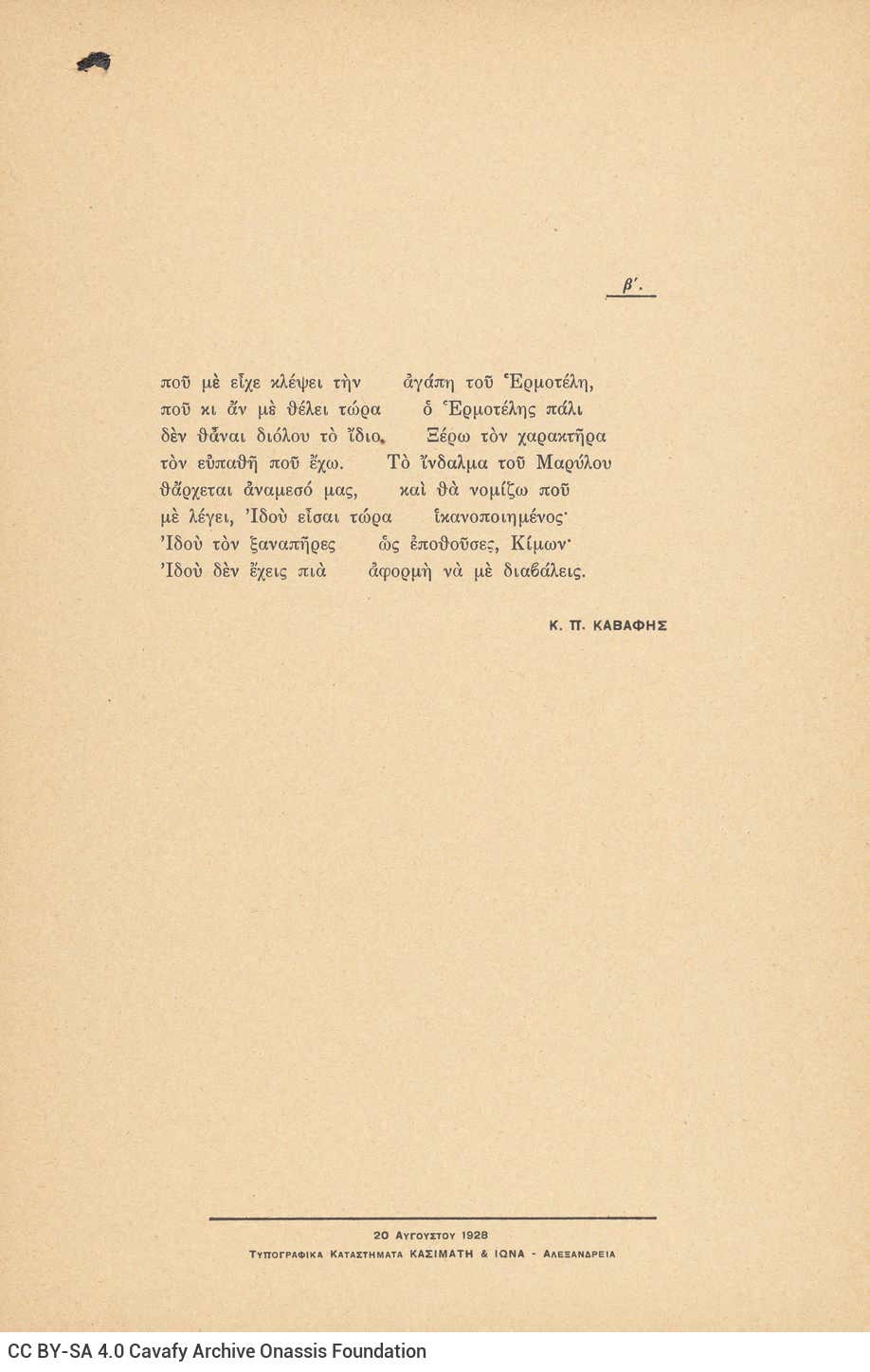 β΄.

ποῦ μὲ εἶχε κλέψει τὴν    ἀγάπη τοῦ Ἑρμοτέλη,
ποῦ κι ἄν μὲ θέλει τώρα    ὁ Ἑρμοτέλης πάλι
δὲν θἆναι διόλου τὸ ἴδιο.    Ξέρω τὸν χαρακτῆρα
τὸν εὐπαθῆ ποῦ ἔχω.    Τὸ ἴνδαλμα τοῦ Μαρύλου
θἄρχεται ἀναμεσό μας,    καὶ θὰ νομίζω ποῦ
μὲ λέγει, Ἰδοὺ εἶσαι τώρα    ἱκανοποιημένος·
Ἰδοὺ τὸν ξαναπῆρες    ὡς ἐποθοῦσες, Κίμων·
Ἰδοὺ δὲν ἔχεις πιὰ    ἀφορμὴ νὰ μὲ διαβάλεις.

Κ. Π. ΚΑΒΑΦΗΣ

20 Αυγουστου 1928
Τυπογραφικα Καταστηματα ΚΑΣΙΜΑΤΗ & ΙΩΝΑ - Αλεξανδρεια

CC BY-SA 4.0 Cavafy Archive Onassis Foundation